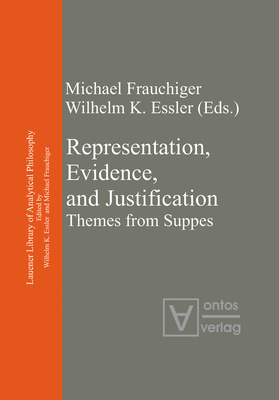 Lauener Library of Analytical Philosophy
Edited by
Wilhelm K. Essler and Michael Frauchiger

Michael Frauchiger
Wilhelm K. Essler (Eds.)

Representation, Evidence, and Justification
Themes from Suppes

ontos
verlag